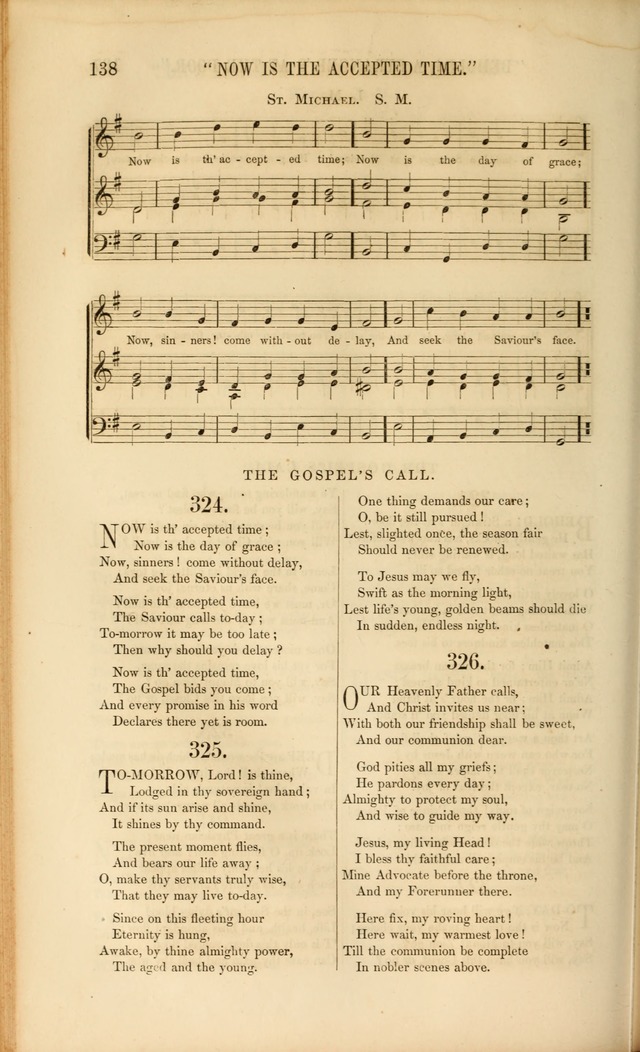 138 "NOW IS THE ACCEPTED TIME."

St. Michael. S. M.

Now is th' ac - cept - ed time; Now is the day of grace;

Now, sin - ners! come with - out de - lay, And seek the Saviour's face.

THE GOSPEL'S CALL.

324.

NOW is th' accepted time;
Now is the day of grace;
Now, sinners! come without delay,
And seek the Saviour's face.

Now is th' accepted time,
The Saviour calls to-day;
To-morrow it may be too late;
Then why should you delay?

Now is th' accepted time,
The Gospel bids you come;
And every promise in his word
Declares there yet is room.

325.

TO-MORROW, Lord! is thine,
Lodged in thy sovereign hand;
And if its sun arise and shine,
It shines by thy command.

The present moment flies,
And bears our life away;
O, make thy servants truly wise,
That they may live to-day.

Since on this fleeting hour
Eternity is hung,
Awake, by thine almighty power,
The aged and the young.

One thing demands our care;
O, be it still pursued!
Lest, slighted once, the season fair
Should never be renewed.

To Jesus may we fly,
Swift as the morning light,
Lest life's young, golden beams should die
In sudden, endless night.

326.

OUR Heavenly Father calls,
And Christ invites us near;
With both our friendship shall be sweet,
And our communion dear.

God pities all my griefs;
He pardons every day;
Almighty to protect my soul,
And wise to guide my way.

Jesus, my living Head!
I bless thy faithful care;
Mine Advocate before the throne,
And my Forerunner there.

Here fix, my roving heart!
Here wait, my warmest love!
Till the communion be complete
In nobler scenes above.